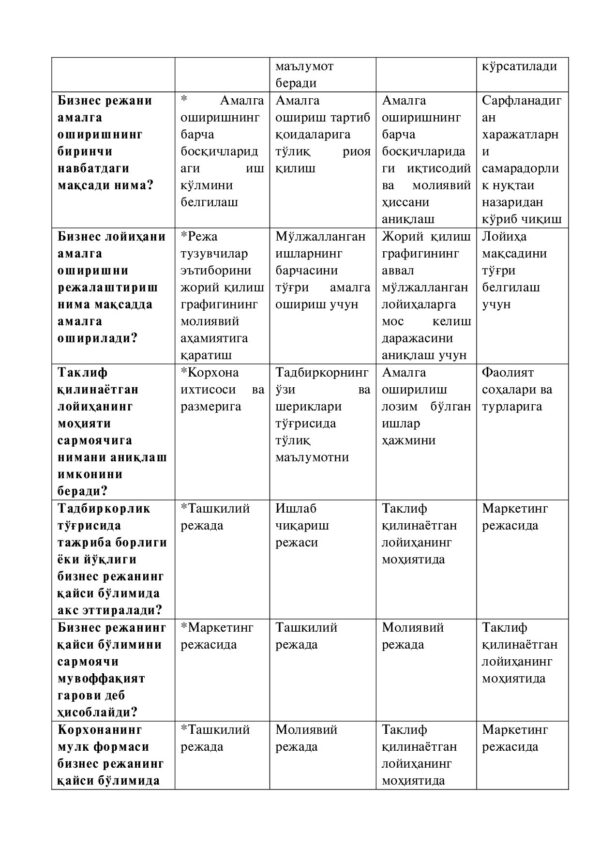 |  |  | маълумот беради |  | кўрсатилади |
|---|---|---|---|---|
| Бизнес режани амалга оширишнинг биринчи навбатдаги мақсади нима? | * Амалга оширишнинг барча босқичларидаги иш кўлмини белгилаш | Амалга ошириш тартиб қоидаларига тўлиқ риоя қилиш | Амалга оширишнинг барча босқичларидаги иқтисодий ва молиявий ҳиссани аниқлаш | Сарфланадиган харажатларни самарадорлик нуқтаи назаридан кўриб чиқиш |
| Бизнес лойиҳани амалга оширишни режалаштириш нима мақсадда амалга оширилади? | *Режа тузувчилар эътиборини жорий қилиш графигининг молиявий аҳамиятига қаратиш | Мўлжалланган ишларнинг барчасини тўғри амалга ошириш учун | Жорий қилиш графигининг аввал мўлжалланган лойиҳаларга мос келиш даражасини аниқлаш учун | Лойиҳа мақсадини тўғри белгилаш учун |
| Таклиф қилинаётган лойиҳанинг моҳияти сармоячига нимани аниқлаш имконини беради? | *Корхона ихтисоси ва размерига | Тадбиркорнинг ўзи ва шериклари тўғрисида тўлиқ маълумотни | Амалга оширилиш лозим бўлган ишлар ҳажмини | Фаолият соҳалари ва турларига |
| Тадбиркорлик тўғрисида тажриба борлиги ёки йўқлиги бизнес режанинг қайси бўлимида акс эттиралади? | *Ташкилий режада | Ишлаб чиқариш режаси | Таклиф қилинаётган лойиҳанинг моҳиятида | Маркетинг режасида |
| Бизнес режанинг қайси бўлимини сармоячи мувоффақият гарови деб ҳисоблайди? | *Маркетинг режасида | Ташкилий режада | Молиявий режада | Таклиф қилинаётган лойиҳанинг моҳиятида |
| Корхонанинг мулк формаси бизнес режанинг қайси бўлимида | *Ташкилий режада | Молиявий режада | Таклиф қилинаётган лойиҳанинг моҳиятида | Маркетинг режасида |